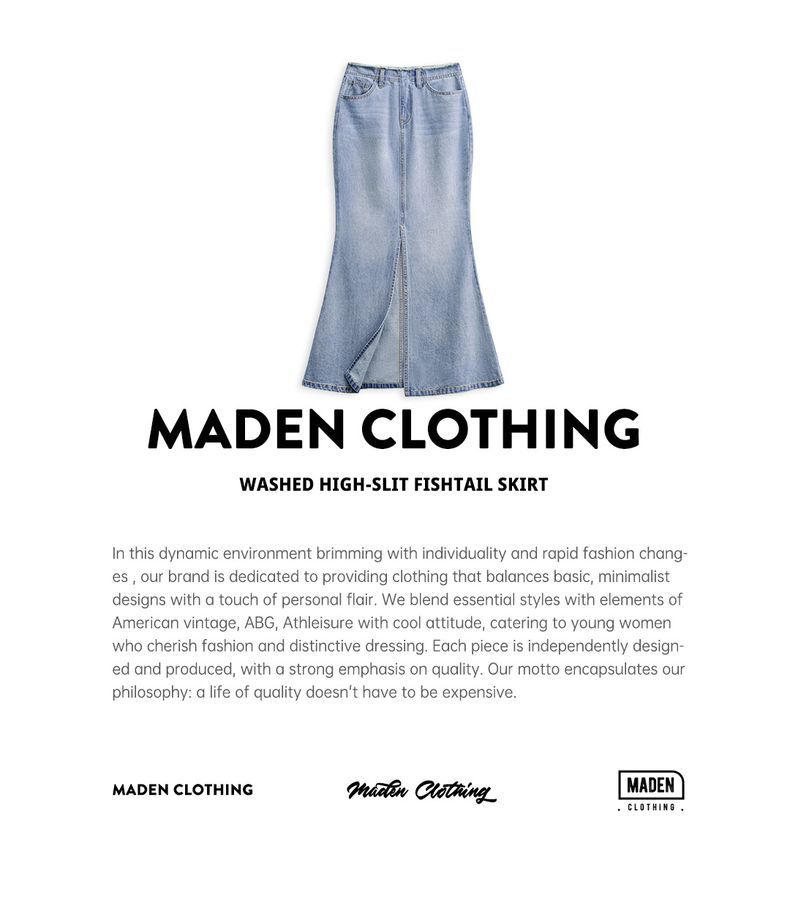 MADEN CLOTHING

WASHED HIGH-SLIT FISHTAIL SKIRT

In this dynamic environment brimming with individuality and rapid fashion changes , our brand is dedicated to providing clothing that balances basic, minimalist designs with a touch of personal flair. We blend essential styles with elements of American vintage, ABG, Athleisure with cool attitude, catering to young women who cherish fashion and distinctive dressing. Each piece is independently designed and produced, with a strong emphasis on quality. Our motto encapsulates our philosophy: a life of quality doesn't have to be expensive.

MADEN CLOTHING

Maden Clothing

MADEN
. CLOTHING .